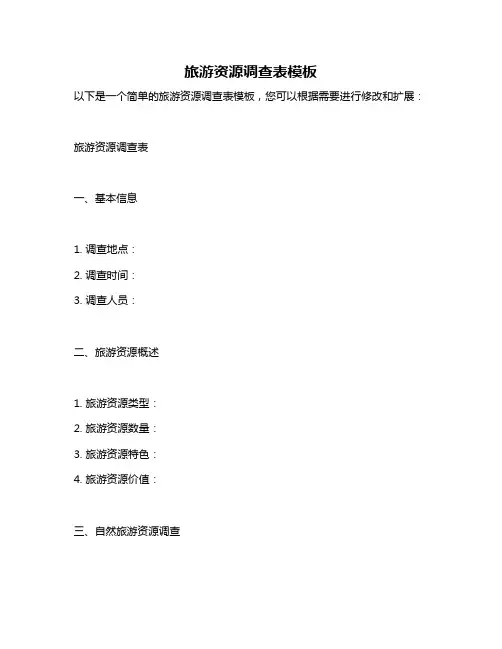 旅游资源调查表模板

以下是一个简单的旅游资源调查表模板，您可以根据需要进行修改和扩展：

旅游资源调查表

一、基本信息

1. 调查地点：
2. 调查时间：
3. 调查人员：

二、旅游资源概述

1. 旅游资源类型：
2. 旅游资源数量：
3. 旅游资源特色：
4. 旅游资源价值：

三、自然旅游资源调查